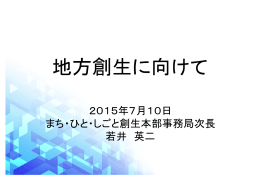 地方創生に向けて

2015年7月10日
まち･ひと･しごと創生本部事務局次長
若井　英二